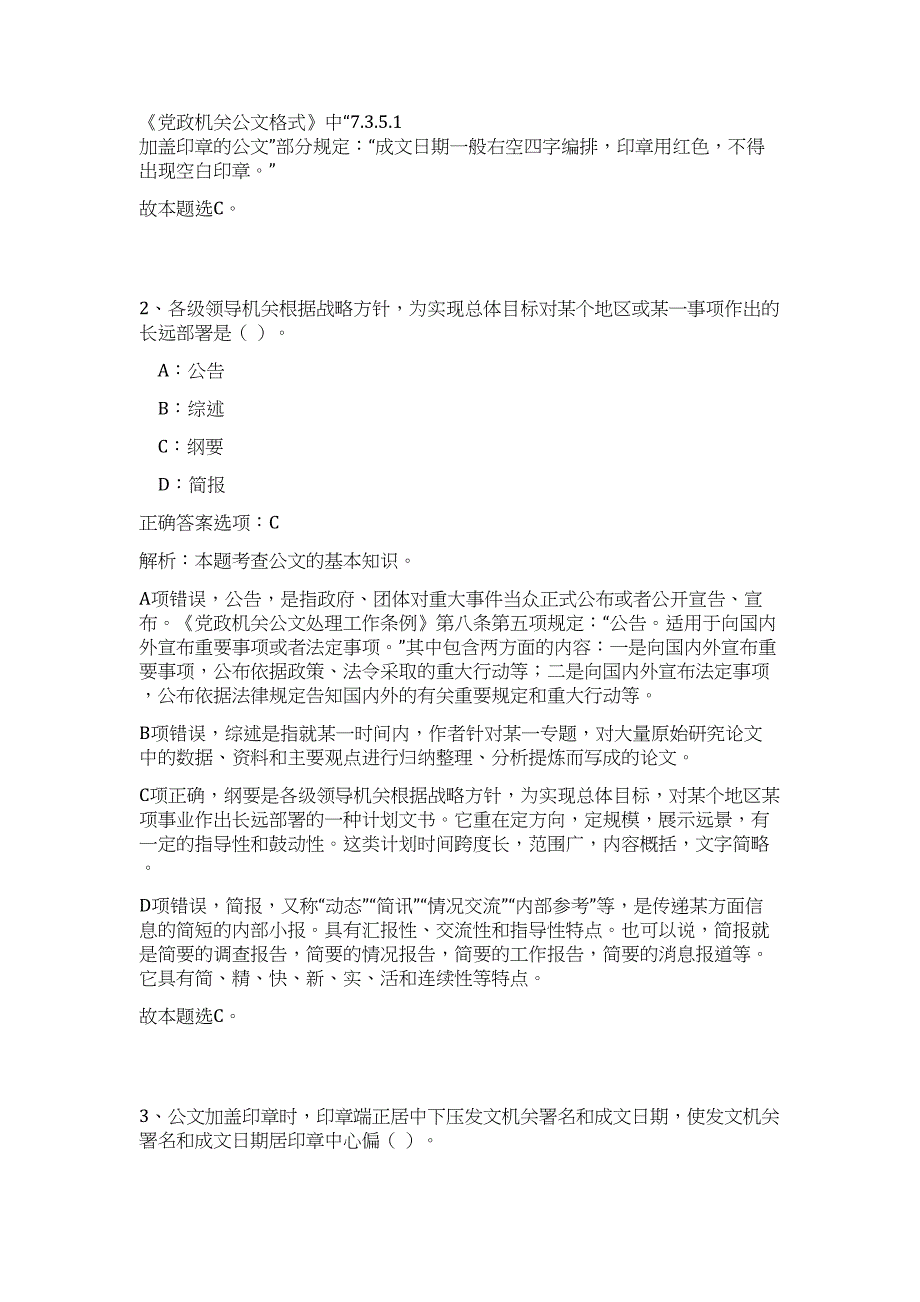 《党政机关公文格式》中“7.3.5.1 加盖印章的公文”部分规定：“成文日期一般右空四字编排，印章用红色，不得出现空白印章。”

故本题选C。

2、各级领导机关根据战略方针，为实现总体目标对某个地区或某一事项作出的长远部署是（ ）。

A：公告

B：综述

C：纲要

D：简报

正确答案选项：C

解析：本题考查公文的基本知识。

A项错误，公告，是指政府、团体对重大事件当众正式公布或者公开宣告、宣布。《党政机关公文处理工作条例》第八条第五项规定：“公告。适用于向国内外宣布重要事项或者法定事项。”其中包含两方面的内容：一是向国内外宣布重要事项，公布依据政策、法令采取的重大行动等；二是向国内外宣布法定事项，公布依据法律规定告知国内外的有关重要规定和重大行动等。

B项错误，综述是指就某一时间内，作者针对某一专题，对大量原始研究论文中的数据、资料和主要观点进行归纳整理、分析提炼而写成的论文。

C项正确，纲要是各级领导机关根据战略方针，为实现总体目标，对某个地区某项事业作出长远部署的一种计划文书。它重在定方向，定规模，展示远景，有一定的指导性和鼓动性。这类计划时间跨度长，范围广，内容概括，文字简略。

D项错误，简报，又称“动态”“简讯”“情况交流”“内部参考”等，是传递某方面信息的简短的内部小报。具有汇报性、交流性和指导性特点。也可以说，简报就是简要的调查报告，简要的情况报告，简要的工作报告，简要的消息报道等。它具有简、精、快、新、实、活和连续性等特点。

故本题选C。

3、公文加盖印章时，印章端正居中下压发文机关署名和成文日期，使发文机关署名和成文日期居印章中心偏（ ）。